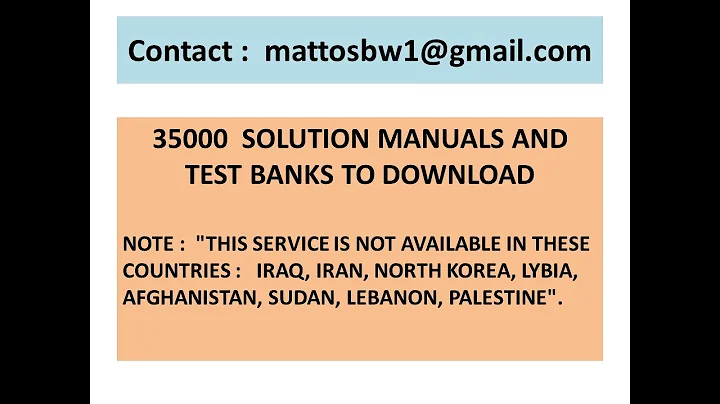 Contact : mattosbw1@gmail.com

35000 SOLUTION MANUALS AND TEST BANKS TO DOWNLOAD

NOTE : "THIS SERVICE IS NOT AVAILABLE IN THESE COUNTRIES : IRAQ, IRAN, NORTH KOREA, LYBIA, AFGHANISTAN, SUDAN, LEBANON, PALESTINE".